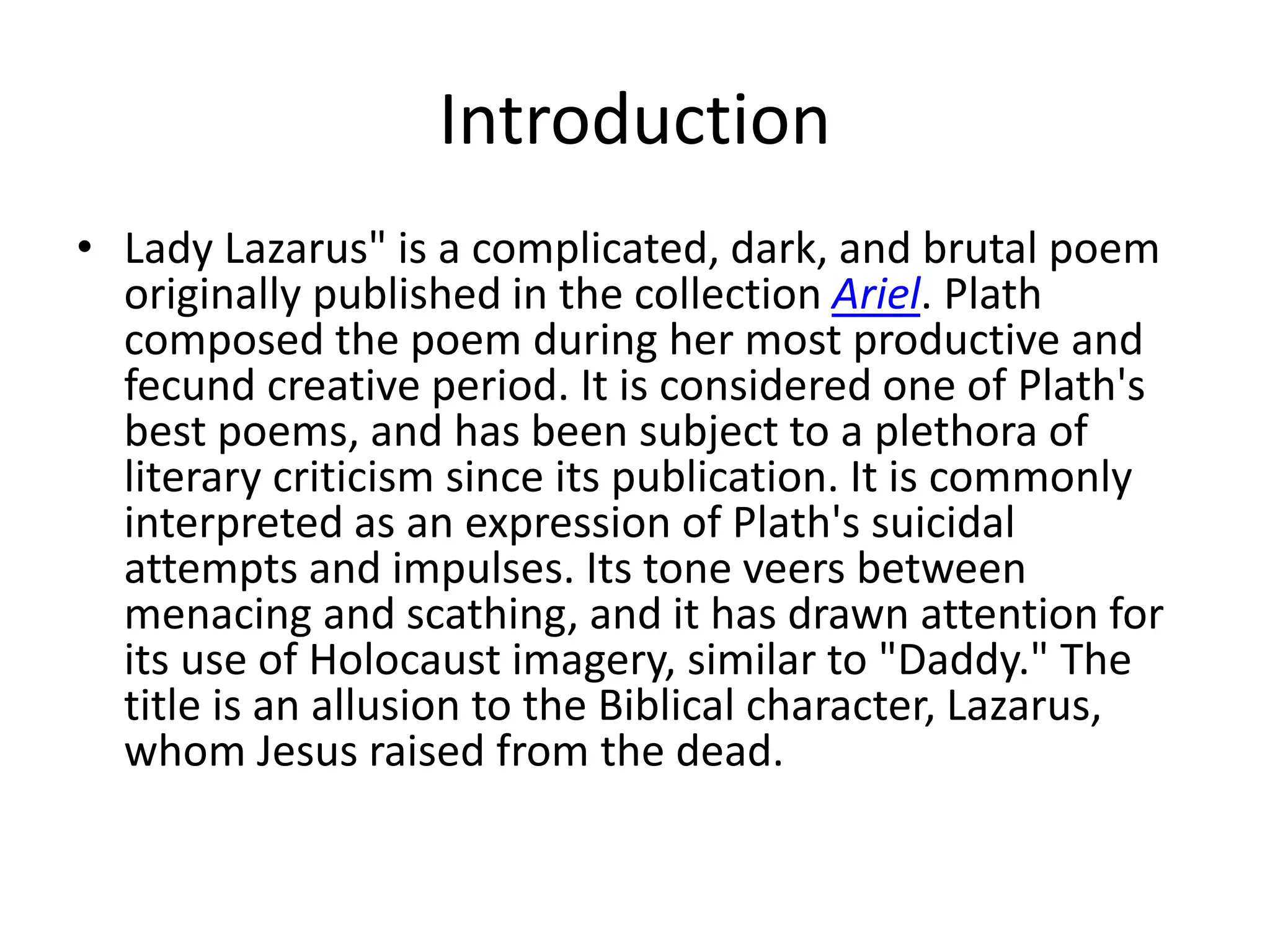 Introduction

• Lady Lazarus" is a complicated, dark, and brutal poem originally published in the collection Ariel. Plath composed the poem during her most productive and fecund creative period. It is considered one of Plath's best poems, and has been subject to a plethora of literary criticism since its publication. It is commonly interpreted as an expression of Plath's suicidal attempts and impulses. Its tone veers between menacing and scathing, and it has drawn attention for its use of Holocaust imagery, similar to "Daddy." The title is an allusion to the Biblical character, Lazarus, whom Jesus raised from the dead.